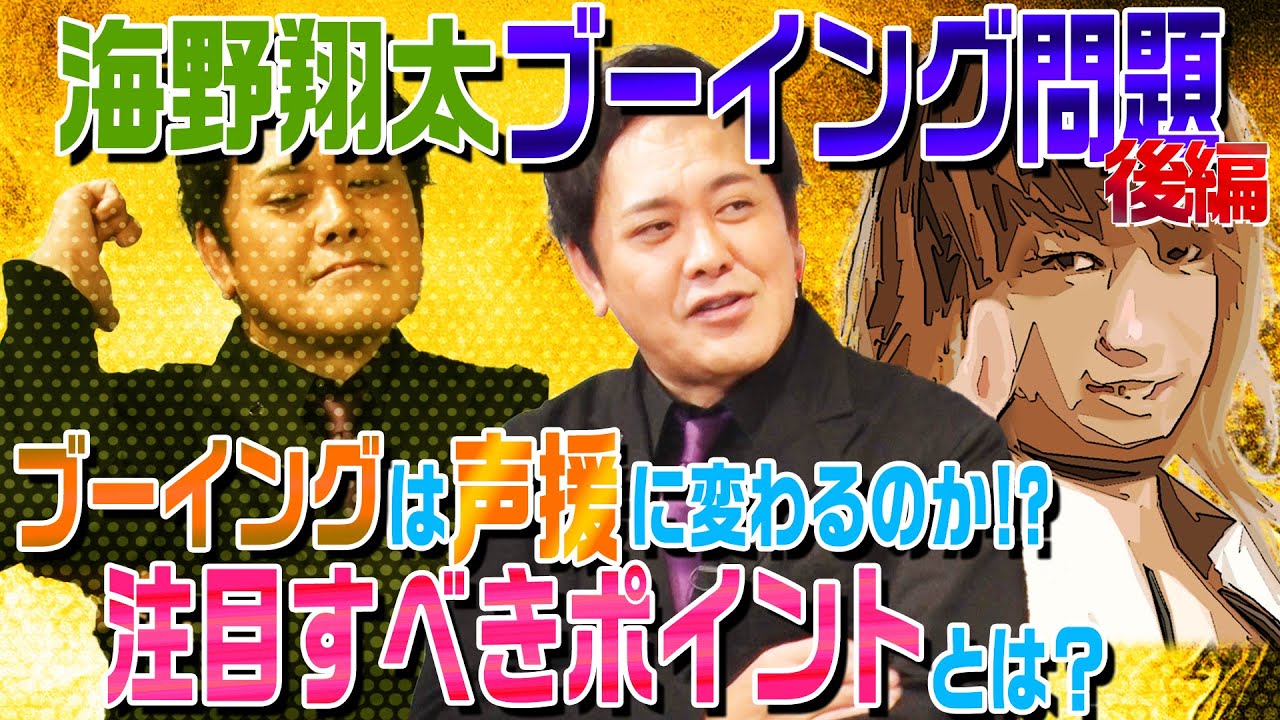 海野翔太ブーイング問題
後編

ブーイングは声援に変わるのか!?
注目すべきポイントとは？